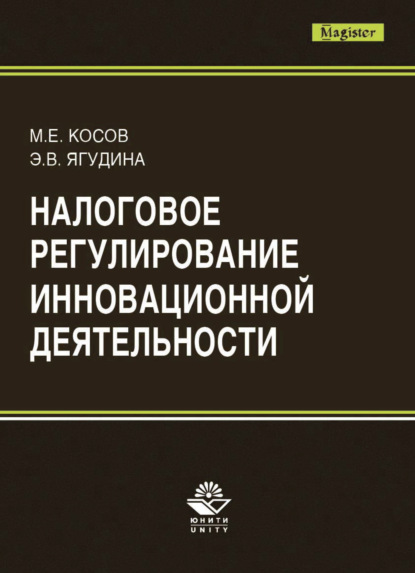 Magister

М.Е. КОСОВ
Э.В. ЯГУДИНА

НАЛОГОВОЕ РЕГУЛИРОВАНИЕ ИННОВАЦИОННОЙ ДЕЯТЕЛЬНОСТИ

ЮНИТИ
UNITY